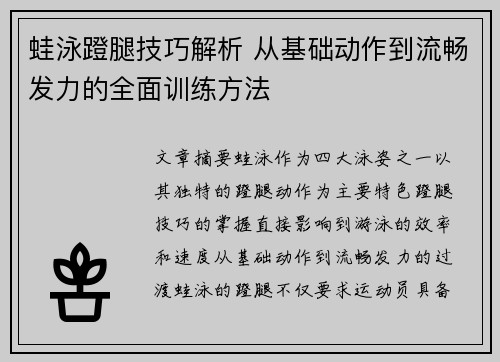 蛙泳蹬腿技巧解析 从基础动作到流畅发力的全面训练方法

文章摘要蛙泳作为四大泳姿之一以其独特的蹬腿动作为主要特色蹬腿技巧的掌握直接影响到游泳的效率和速度从基础动作到流畅发力的过渡蛙泳的蹬腿不仅要求运动员具备